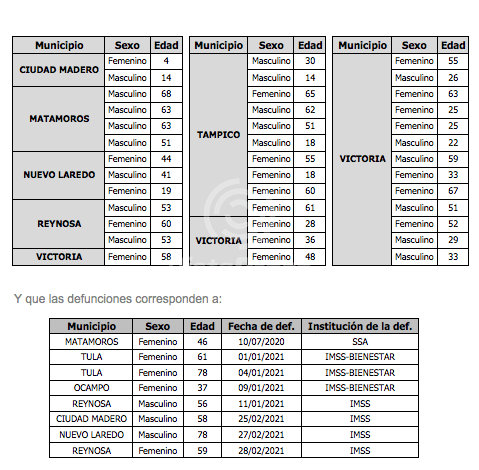 | Municipio | Sexo | Edad |
|---|---|---|
| CIUDAD MADERO | Femenino | 4 |
| | Masculino | 14 |
| MATAMOROS | Masculino | 68 |
| | Masculino | 63 |
| | Masculino | 63 |
| | Masculino | 51 |
| NUEVO LAREDO | Femenino | 44 |
| | Masculino | 41 |
| | Femenino | 19 |
| REYNOSA | Masculino | 53 |
| | Femenino | 60 |
| | Masculino | 53 |
| VICTORIA | Femenino | 58 |

| Municipio | Sexo | Edad |
|---|---|---|
| TAMPICO | Masculino | 30 |
| | Masculino | 14 |
| | Femenino | 65 |
| | Masculino | 62 |
| | Masculino | 51 |
| | Masculino | 18 |
| | Femenino | 55 |
| | Femenino | 18 |
| | Femenino | 60 |
| | Femenino | 61 |
| VICTORIA | Femenino | 28 |
| | Femenino | 36 |
| | Femenino | 48 |

| Municipio | Sexo | Edad |
|---|---|---|
| VICTORIA | Femenino | 55 |
| | Masculino | 26 |
| | Femenino | 63 |
| | Femenino | 25 |
| | Femenino | 25 |
| | Masculino | 22 |
| | Masculino | 59 |
| | Femenino | 33 |
| | Femenino | 67 |
| | Masculino | 51 |
| | Femenino | 52 |
| | Masculino | 29 |
| | Masculino | 33 |

Y que las defunciones corresponden a:

| Municipio | Sexo | Edad | Fecha de def. | Institución de la def. |
|---|---|---|---|---|
| MATAMOROS | Femenino | 46 | 10/07/2020 | SSA |
| TULA | Femenino | 61 | 01/01/2021 | IMSS-BIENESTAR |
| TULA | Femenino | 78 | 04/01/2021 | IMSS-BIENESTAR |
| OCAMPO | Femenino | 37 | 09/01/2021 | IMSS-BIENESTAR |
| REYNOSA | Masculino | 56 | 11/01/2021 | IMSS |
| CIUDAD MADERO | Masculino | 58 | 25/02/2021 | IMSS |
| NUEVO LAREDO | Masculino | 78 | 27/02/2021 | IMSS |
| REYNOSA | Femenino | 59 | 28/02/2021 | IMSS |